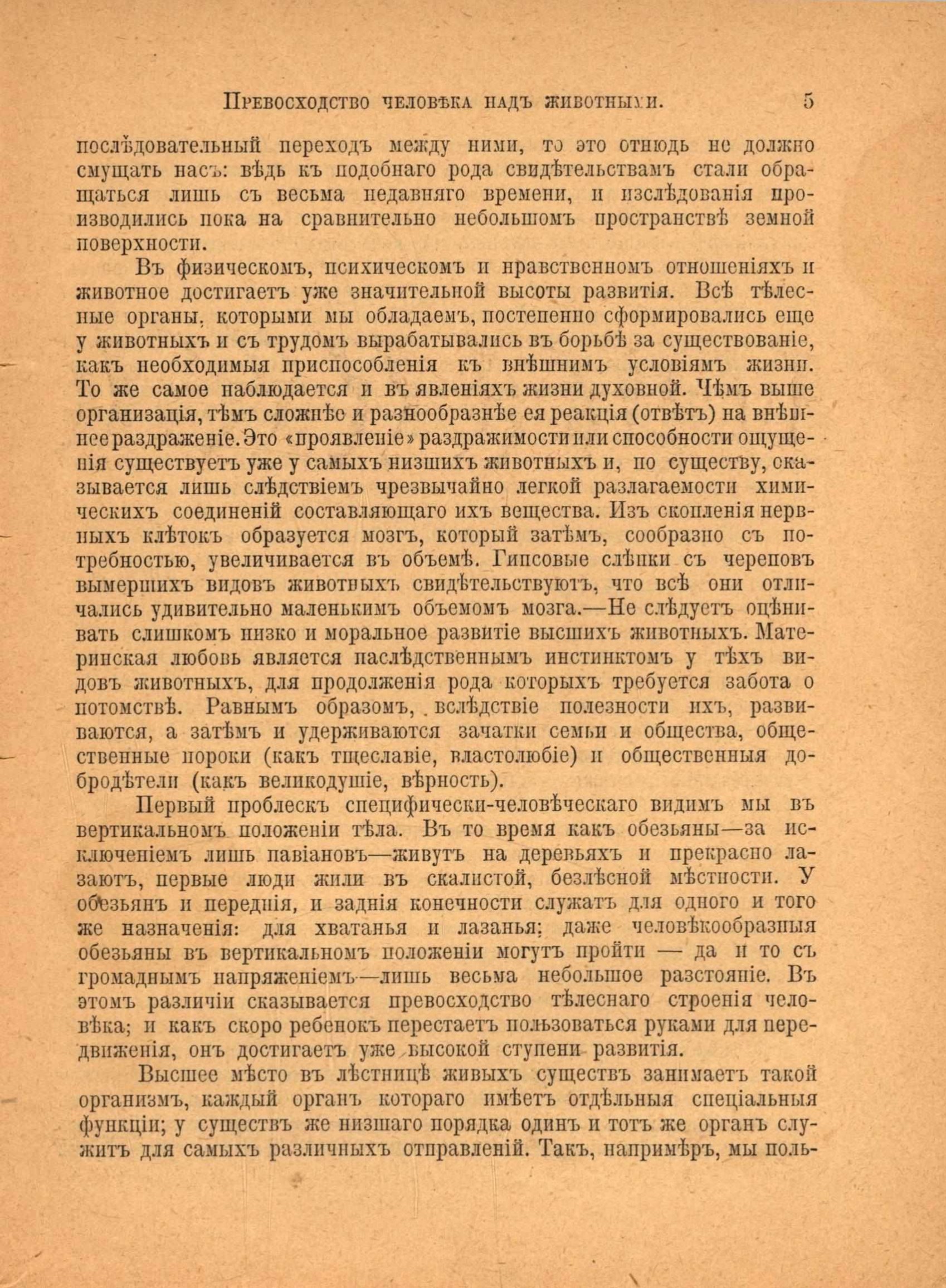 Превосходство человѣка надъ животными. 5

послѣдовательный переходъ между ними, то это отнюдь не должно смущать насъ: вѣдь къ подобнаго рода свидѣтельствамъ стали обращаться лишь съ весьма недавняго времени, и изслѣдованія производились пока на сравнительно небольшомъ пространствѣ земной поверхности.

Въ физическомъ, психическомъ и нравственномъ отношеніяхъ и животное достигаетъ уже значительной высоты развитія. Всѣ тѣлесные органы, которыми мы обладаемъ, постепенно сформировались еще у животныхъ и съ трудомъ вырабатывались въ борьбѣ за существованіе, какъ необходимыя приспособленія къ внѣшнимъ условіямъ жизни. То же самое наблюдается и въ явленіяхъ жизни духовной. Чѣмъ выше организація, тѣмъ сложнѣе и разнообразнѣе ея реакція (отвѣтъ) на внѣшнее раздраженіе. Это «проявленіе» раздражимости или способности ощущенія существуетъ уже у самыхъ низшихъ животныхъ и, по существу, сказывается лишь слѣдствіемъ чрезвычайно легкой разлагаемости химическихъ соединеній составляющаго ихъ вещества. Изъ скопленія нервныхъ клѣтокъ образуется мозгъ, который затѣмъ, сообразно съ потребностью, увеличивается въ объемѣ. Гипсовые слѣпки съ череповъ вымершихъ видовъ животныхъ свидѣтельствуютъ, что всѣ они отличались удивительно маленькимъ объемомъ мозга.—Не слѣдуетъ оцѣнивать слишкомъ низко и моральное развитіе высшихъ животныхъ. Материнская любовь является наслѣдственнымъ инстинктомъ у тѣхъ видовъ животныхъ, для продолженія рода которыхъ требуется забота о потомствѣ. Равнымъ образомъ, вслѣдствіе полезности ихъ, развиваются, а затѣмъ и удерживаются зачатки семьи и общества, общественные пороки (какъ тщеславіе, властолюбіе) и общественныя добродѣтели (какъ великодушіе, вѣрность).

Первый проблескъ специфически-человѣческаго видимъ мы въ вертикальномъ положеніи тѣла. Въ то время какъ обезьяны—за исключеніемъ лишь павіановъ—живутъ на деревьяхъ и прекрасно лазаютъ, первые люди жили въ скалистой, безлѣсной мѣстности. У обезьянъ и переднія, и заднія конечности служатъ для одного и того же назначенія: для хватанья и лазанья; даже человѣкообразныя обезьяны въ вертикальномъ положеніи могутъ пройти — да и то съ громаднымъ напряженіемъ—лишь весьма небольшое разстояніе. Въ этомъ различіи сказывается превосходство тѣлеснаго строенія человѣка; и какъ скоро ребенокъ перестаетъ пользоваться руками для передвиженія, онъ достигаетъ уже высокой ступени развитія.

Высшее мѣсто въ лѣстницѣ живыхъ существъ занимаетъ такой организмъ, каждый органъ котораго имѣетъ отдѣльныя спеціальныя функціи; у существъ же низшаго порядка одинъ и тотъ же органъ служитъ для самыхъ различныхъ отправленій. Такъ, напримѣръ, мы поль-